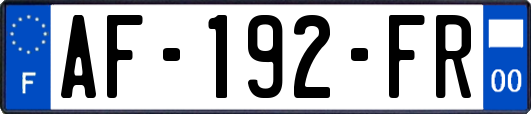 F
AF-192-FR
00